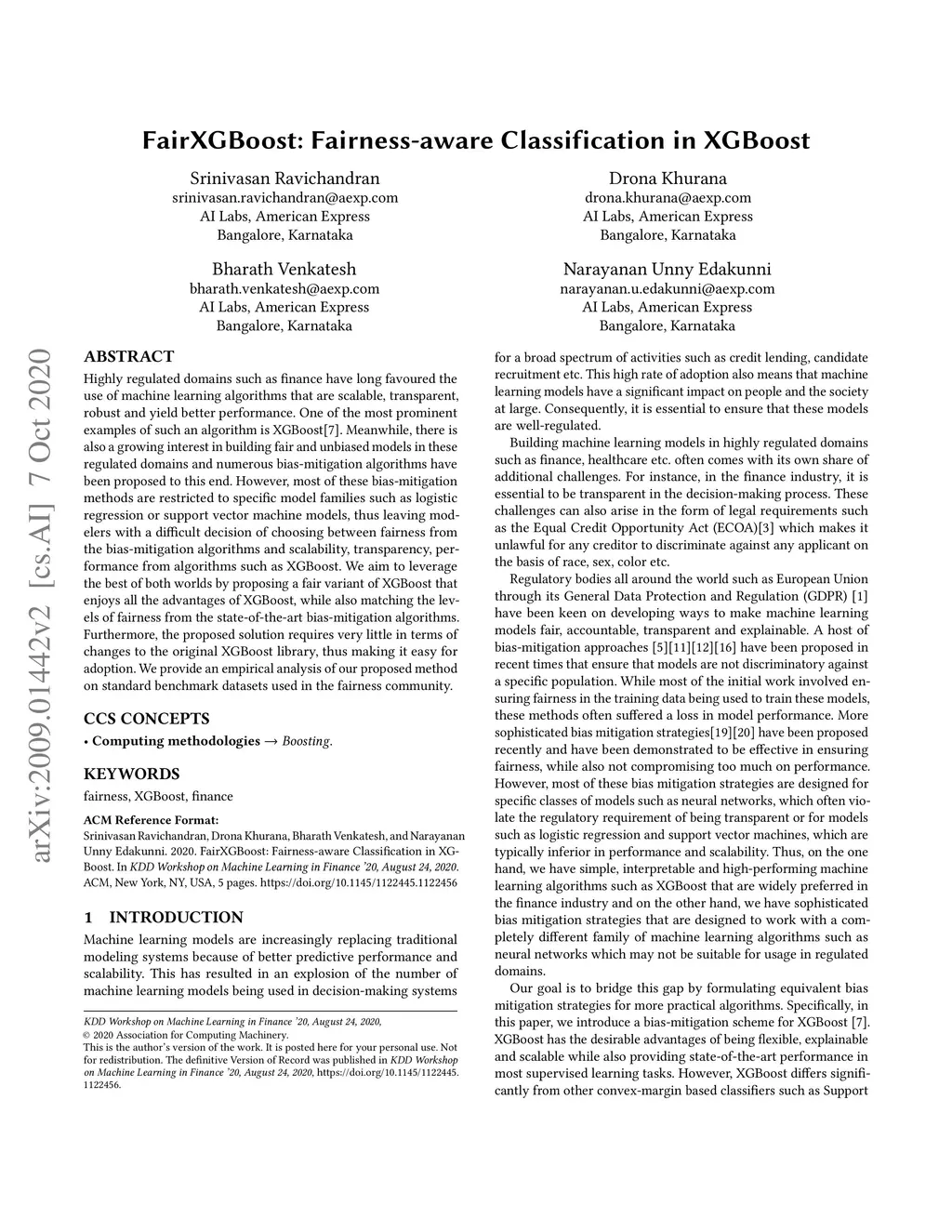 FairXGBoost: Fairness-aware Classification in XGBoost

Srinivasan Ravichandran
srinivasan.ravichandran@aexp.com
AI Labs, American Express
Bangalore, Karnataka

Drona Khurana
drona.khurana@aexp.com
AI Labs, American Express
Bangalore, Karnataka

Bharath Venkatesh
bharath.venkatesh@aexp.com
AI Labs, American Express
Bangalore, Karnataka

Narayanan Unny Edakunni
narayanan.u.edakunni@aexp.com
AI Labs, American Express
Bangalore, Karnataka

arXiv:2009.01442v2 [cs.AI] 7 Oct 2020

ABSTRACT

Highly regulated domains such as finance have long favoured the use of machine learning algorithms that are scalable, transparent, robust and yield better performance. One of the most prominent examples of such an algorithm is XGBoost[7]. Meanwhile, there is also a growing interest in building fair and unbiased models in these regulated domains and numerous bias-mitigation algorithms have been proposed to this end. However, most of these bias-mitigation methods are restricted to specific model families such as logistic regression or support vector machine models, thus leaving modelers with a difficult decision of choosing between fairness from the bias-mitigation algorithms and scalability, transparency, performance from algorithms such as XGBoost. We aim to leverage the best of both worlds by proposing a fair variant of XGBoost that enjoys all the advantages of XGBoost, while also matching the levels of fairness from the state-of-the-art bias-mitigation algorithms. Furthermore, the proposed solution requires very little in terms of changes to the original XGBoost library, thus making it easy for adoption. We provide an empirical analysis of our proposed method on standard benchmark datasets used in the fairness community.

CCS CONCEPTS

• Computing methodologies → Boosting.

KEYWORDS

fairness, XGBoost, finance

ACM Reference Format:
Srinivasan Ravichandran, Drona Khurana, Bharath Venkatesh, and Narayanan Unny Edakunni. 2020. FairXGBoost: Fairness-aware Classification in XGBoost. In KDD Workshop on Machine Learning in Finance '20, August 24, 2020. ACM, New York, NY, USA, 5 pages. https://doi.org/10.1145/1122445.1122456

1 INTRODUCTION

Machine learning models are increasingly replacing traditional modeling systems because of better predictive performance and scalability. This has resulted in an explosion of the number of machine learning models being used in decision-making systems

KDD Workshop on Machine Learning in Finance '20, August 24, 2020,
© 2020 Association for Computing Machinery.
This is the author's version of the work. It is posted here for your personal use. Not for redistribution. The definitive Version of Record was published in KDD Workshop on Machine Learning in Finance '20, August 24, 2020, https://doi.org/10.1145/1122445.1122456.

for a broad spectrum of activities such as credit lending, candidate recruitment etc. This high rate of adoption also means that machine learning models have a significant impact on people and the society at large. Consequently, it is essential to ensure that these models are well-regulated.

Building machine learning models in highly regulated domains such as finance, healthcare etc. often comes with its own share of additional challenges. For instance, in the finance industry, it is essential to be transparent in the decision-making process. These challenges can also arise in the form of legal requirements such as the Equal Credit Opportunity Act (ECOA)[3] which makes it unlawful for any creditor to discriminate against any applicant on the basis of race, sex, color etc.

Regulatory bodies all around the world such as European Union through its General Data Protection and Regulation (GDPR) [1] have been keen on developing ways to make machine learning models fair, accountable, transparent and explainable. A host of bias-mitigation approaches [5][11][12][16] have been proposed in recent times that ensure that models are not discriminatory against a specific population. While most of the initial work involved ensuring fairness in the training data being used to train these models, these methods often suffered a loss in model performance. More sophisticated bias mitigation strategies[19][20] have been proposed recently and have been demonstrated to be effective in ensuring fairness, while also not compromising too much on performance. However, most of these bias mitigation strategies are designed for specific classes of models such as neural networks, which often violate the regulatory requirement of being transparent or for models such as logistic regression and support vector machines, which are typically inferior in performance and scalability. Thus, on the one hand, we have simple, interpretable and high-performing machine learning algorithms such as XGBoost that are widely preferred in the finance industry and on the other hand, we have sophisticated bias mitigation strategies that are designed to work with a completely different family of machine learning algorithms such as neural networks which may not be suitable for usage in regulated domains.

Our goal is to bridge this gap by formulating equivalent bias mitigation strategies for more practical algorithms. Specifically, in this paper, we introduce a bias-mitigation scheme for XGBoost [7]. XGBoost has the desirable advantages of being flexible, explainable and scalable while also providing state-of-the-art performance in most supervised learning tasks. However, XGBoost differs significantly from other convex-margin based classifiers such as Support